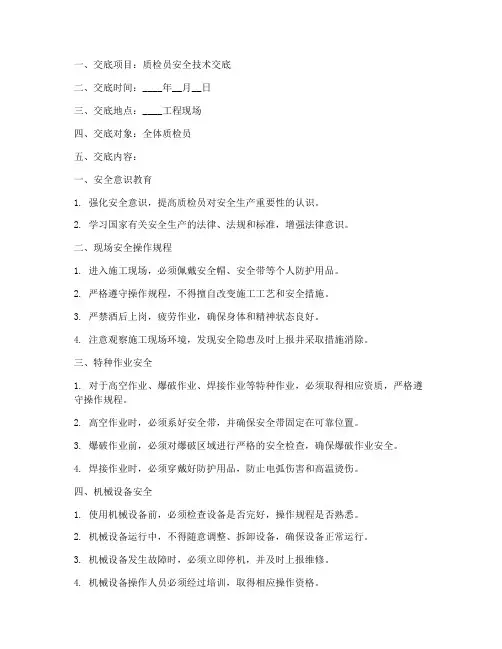 一、交底项目：质检员安全技术交底

二、交底时间：____年__月__日

三、交底地点：____工程现场

四、交底对象：全体质检员

五、交底内容：

一、安全意识教育

1. 强化安全意识，提高质检员对安全生产重要性的认识。

2. 学习国家有关安全生产的法律、法规和标准，增强法律意识。

二、现场安全操作规程

1. 进入施工现场，必须佩戴安全帽、安全带等个人防护用品。

2. 严格遵守操作规程，不得擅自改变施工工艺和安全措施。

3. 严禁酒后上岗，疲劳作业，确保身体和精神状态良好。

4. 注意观察施工现场环境，发现安全隐患及时上报并采取措施消除。

三、特种作业安全

1. 对于高空作业、爆破作业、焊接作业等特种作业，必须取得相应资质，严格遵守操作规程。

2. 高空作业时，必须系好安全带，并确保安全带固定在可靠位置。

3. 爆破作业前，必须对爆破区域进行严格的安全检查，确保爆破作业安全。

4. 焊接作业时，必须穿戴好防护用品，防止电弧伤害和高温烫伤。

四、机械设备安全

1. 使用机械设备前，必须检查设备是否完好，操作规程是否熟悉。

2. 机械设备运行中，不得随意调整、拆卸设备，确保设备正常运行。

3. 机械设备发生故障时，必须立即停机，并及时上报维修。

4. 机械设备操作人员必须经过培训，取得相应操作资格。